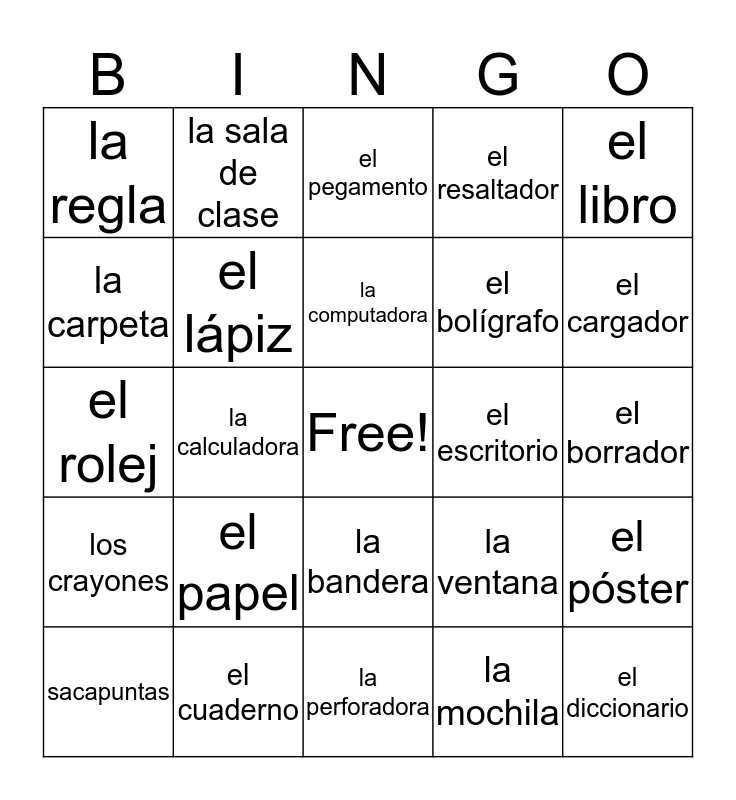 | B | I | N | G | O |
|---|---|---|---|---|
| la regla | la sala de clase | el pegamento | el resaltador | el libro |
| la carpeta | el lápiz | la computadora | el bolígrafo | el cargador |
| el rolej | la calculadora | Free! | el escritorio | el borrador |
| los crayones | el papel | la bandera | la ventana | el póster |
| sacapuntas | el cuaderno | la perforadora | la mochila | el diccionario |